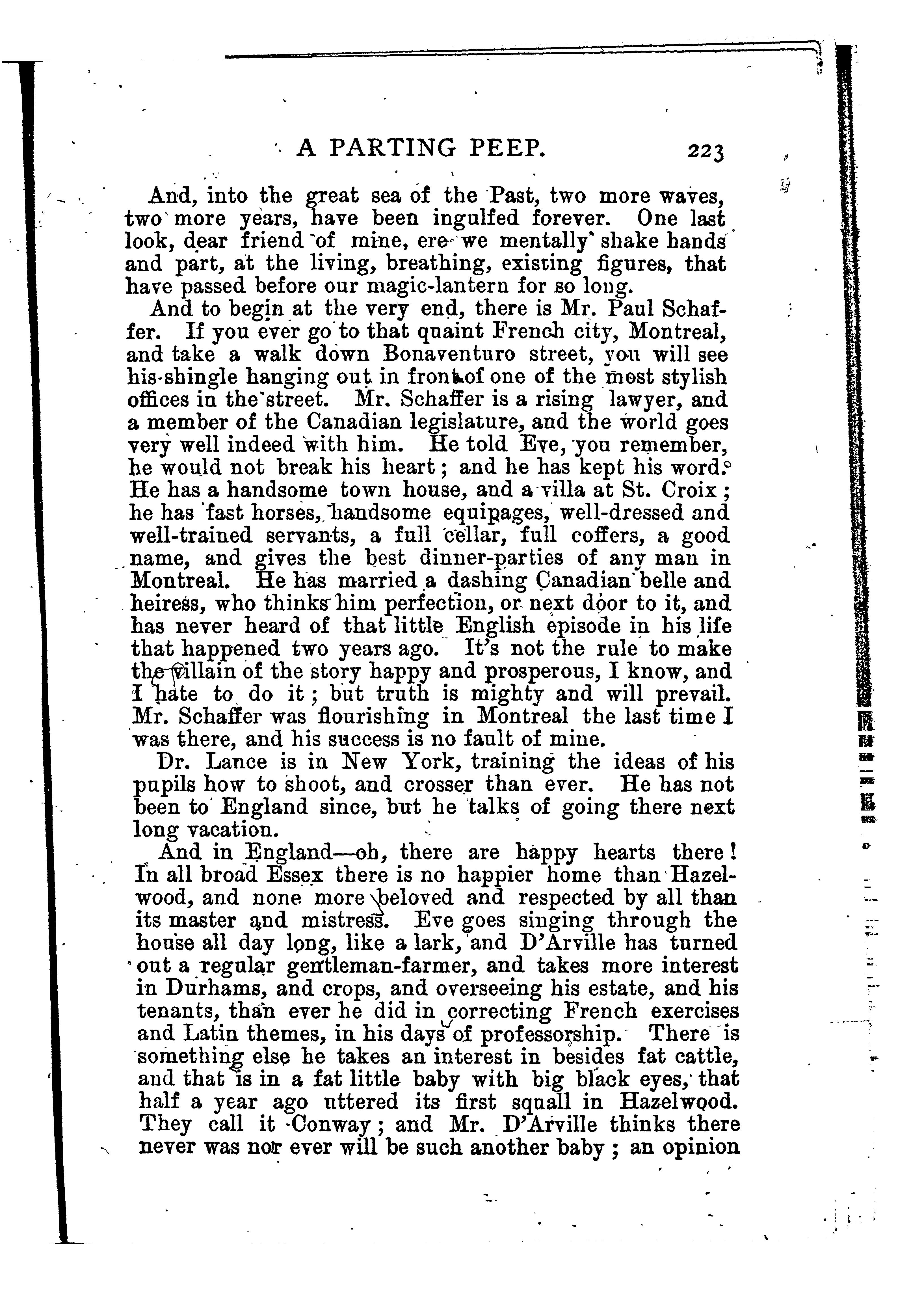 A PARTING PEEP. 223

And, into the great sea of the Past, two more waves, two more years, have been ingulfed forever. One last look, dear friend of mine, ere we mentally shake hands and part, at the living, breathing, existing figures, that have passed before our magic-lantern for so long.

And to begin at the very end, there is Mr. Paul Schaffer. If you ever go to that quaint French city, Montreal, and take a walk down Bonaventuro street, you will see his shingle hanging out in front of one of the most stylish offices in the street. Mr. Schaffer is a rising lawyer, and a member of the Canadian legislature, and the world goes very well indeed with him. He told Eve, you remember, he would not break his heart; and he has kept his word. He has a handsome town house, and a villa at St. Croix; he has fast horses, handsome equipages, well-dressed and well-trained servants, a full cellar, full coffers, a good name, and gives the best dinner-parties of any man in Montreal. He has married a dashing Canadian belle and heiress, who thinks him perfection, or next door to it, and has never heard of that little English episode in his life that happened two years ago. It's not the rule to make the villain of the story happy and prosperous, I know, and I hate to do it; but truth is mighty and will prevail. Mr. Schaffer was flourishing in Montreal the last time I was there, and his success is no fault of mine.

Dr. Lance is in New York, training the ideas of his pupils how to shoot, and crosser than ever. He has not been to England since, but he talks of going there next long vacation.

And in England—oh, there are happy hearts there! In all broad Essex there is no happier home than Hazelwood, and none more beloved and respected by all than its master and mistress. Eve goes singing through the house all day long, like a lark, and D'Arville has turned out a regular gentleman-farmer, and takes more interest in Durhams, and crops, and overseeing his estate, and his tenants, than ever he did in correcting French exercises and Latin themes, in his days of professorship. There is something else he takes an interest in besides fat cattle, and that is in a fat little baby with big black eyes, that half a year ago uttered its first squall in Hazelwood. They call it Conway; and Mr. D'Arville thinks there never was nor ever will be such another baby; an opinion